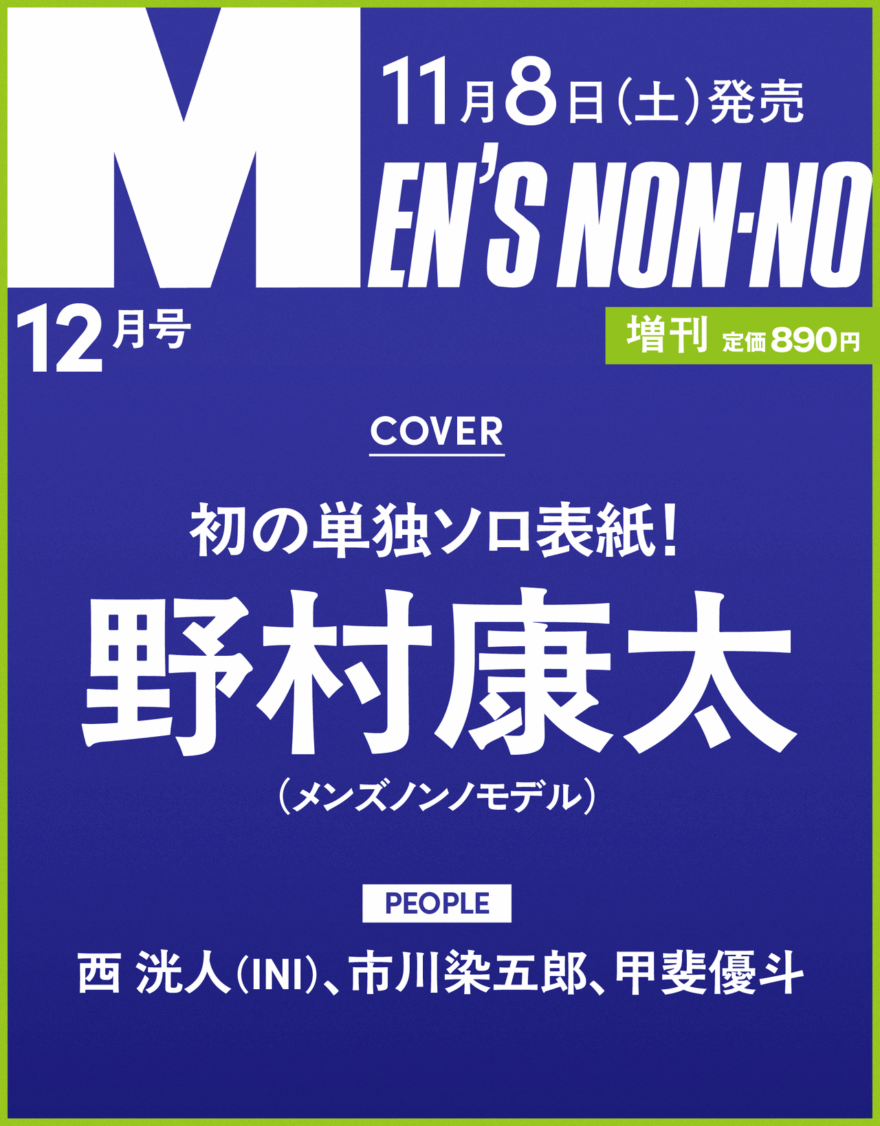 11月8日(土)発売

MEN'S NON-NO

12月号

増刊 定価890円

COVER

初の単独ソロ表紙!

野村康太

(メンズノンノモデル)

PEOPLE

西 洸人(INI)、市川染五郎、甲斐優斗